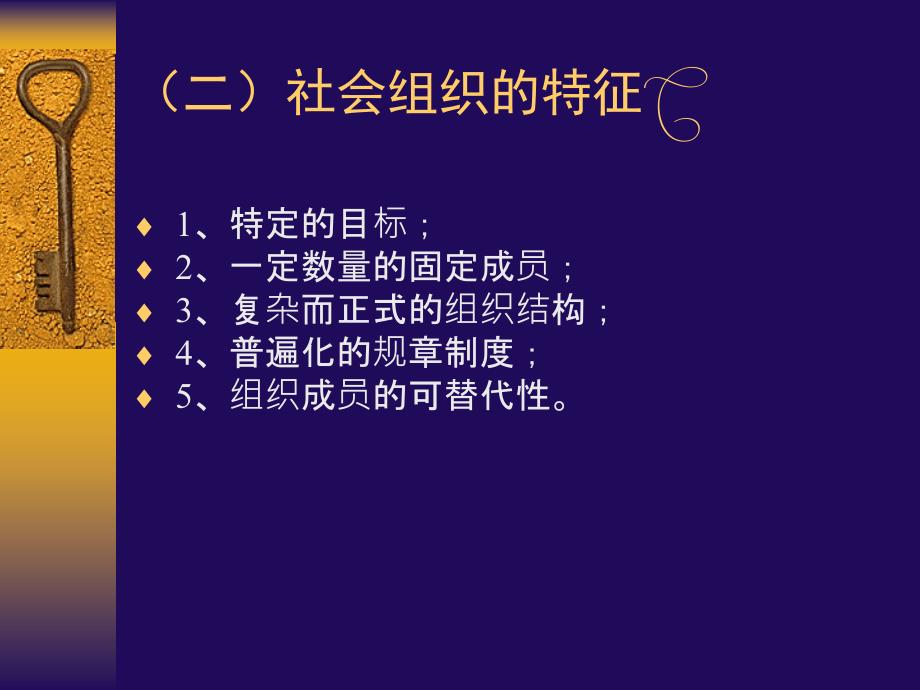 （二）社会组织的特征

♦ 1、特定的目标；
♦ 2、一定数量的固定成员；
♦ 3、复杂而正式的组织结构；
♦ 4、普遍化的规章制度；
♦ 5、组织成员的可替代性。